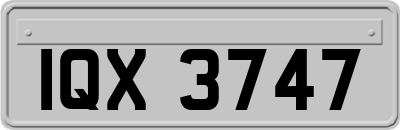 IQX 3747